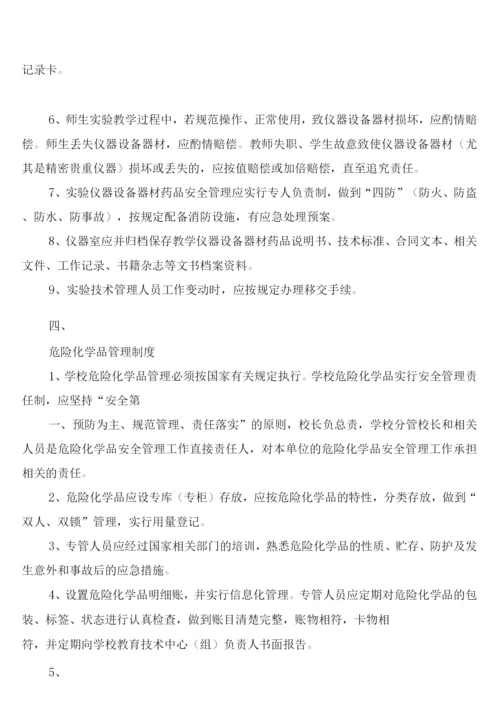 记录卡。

6、师生实验教学过程中，若规范操作、正常使用，致仪器设备器材损坏，应酌情赔偿。师生丢失仪器设备器材，应酌情赔偿。教师失职、学生故意致使仪器设备器材（尤其是精密贵重仪器）损坏或丢失的，应按值赔偿或加倍赔偿，直至追究责任。

7、实验仪器设备器材药品安全管理应实行专人负责制，做到“四防”（防火、防盗、防水、防事故），按规定配备消防设施，有应急处理预案。

8、仪器室应并归档保存教学仪器设备器材药品说明书、技术标准、合同文本、相关文件、工作记录、书籍杂志等文书档案资料。

9、实验技术管理人员工作变动时，应按规定办理移交手续。

四、

危险化学品管理制度

1、学校危险化学品管理必须按国家有关规定执行。学校危险化学品实行安全管理责任制，应坚持“安全第

一、预防为主、规范管理、责任落实”的原则，校长负总责，学校分管校长和相关人员是危险化学品安全管理工作直接责任人，对本单位的危险化学品安全管理工作承担相关的责任。

2、危险化学品应设专库（专柜）存放，应按危险化学品的特性，分类存放，做到“双人、双锁”管理，实行用量登记。

3、专管人员应经过国家相关部门的培训，熟悉危险化学品的性质、贮存、防护及发生意外和事故后的应急措施。

4、设置危险化学品明细账，并实行信息化管理。专管人员应定期对危险化学品的包装、标签、状态进行认真检查，做到账目清楚完整，账物相符，卡物相

符，并定期向学校教育技术中心（组）负责人书面报告。

5、